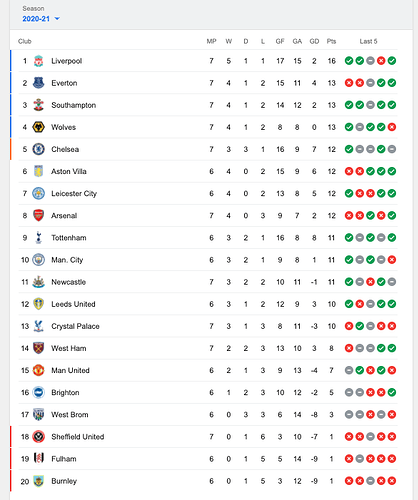 Season
2020-21

| Club | | MP | W | D | L | GF | GA | GD | Pts | Last 5 |
|---|---|---|---|---|---|---|---|---|---|---|
| 1 | Liverpool | 7 | 5 | 1 | 1 | 17 | 15 | 2 | 16 | |
| 2 | Everton | 7 | 4 | 1 | 2 | 15 | 11 | 4 | 13 | |
| 3 | Southampton | 7 | 4 | 1 | 2 | 14 | 12 | 2 | 13 | |
| 4 | Wolves | 7 | 4 | 1 | 2 | 8 | 8 | 0 | 13 | |
| 5 | Chelsea | 7 | 3 | 3 | 1 | 16 | 9 | 7 | 12 | |
| 6 | Aston Villa | 6 | 4 | 0 | 2 | 15 | 9 | 6 | 12 | |
| 7 | Leicester City | 6 | 4 | 0 | 2 | 13 | 8 | 5 | 12 | |
| 8 | Arsenal | 7 | 4 | 0 | 3 | 9 | 7 | 2 | 12 | |
| 9 | Tottenham | 6 | 3 | 2 | 1 | 16 | 8 | 8 | 11 | |
| 10 | Man. City | 6 | 3 | 2 | 1 | 9 | 8 | 1 | 11 | |
| 11 | Newcastle | 7 | 3 | 2 | 2 | 10 | 11 | -1 | 11 | |
| 12 | Leeds United | 6 | 3 | 1 | 2 | 12 | 9 | 3 | 10 | |
| 13 | Crystal Palace | 7 | 3 | 1 | 3 | 8 | 11 | -3 | 10 | |
| 14 | West Ham | 7 | 2 | 2 | 3 | 13 | 10 | 3 | 8 | |
| 15 | Man United | 6 | 2 | 1 | 3 | 9 | 13 | -4 | 7 | |
| 16 | Brighton | 6 | 1 | 2 | 3 | 10 | 12 | -2 | 5 | |
| 17 | West Brom | 6 | 0 | 3 | 3 | 6 | 14 | -8 | 3 | |
| 18 | Sheffield United | 7 | 0 | 1 | 6 | 3 | 10 | -7 | 1 | |
| 19 | Fulham | 6 | 0 | 1 | 5 | 5 | 14 | -9 | 1 | |
| 20 | Burnley | 6 | 0 | 1 | 5 | 3 | 12 | -9 | 1 | |